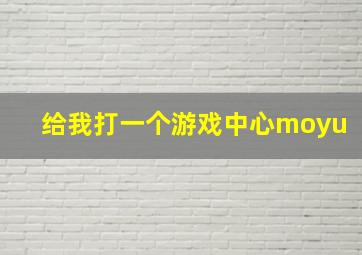 给我打一个游戏中心moyu